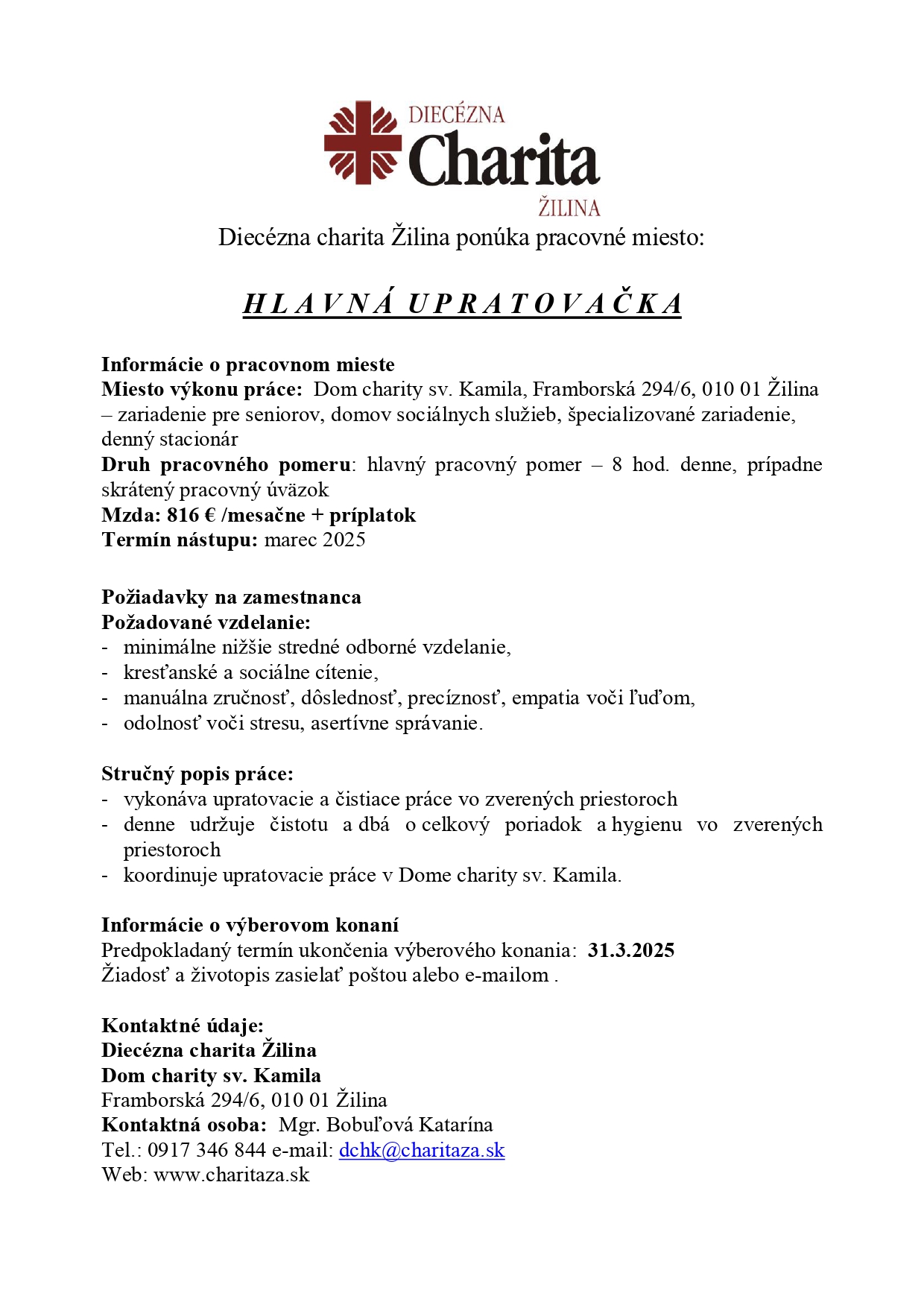 DIECÉZNA
Charita
ŽILINA

Diecézna charita Žilina ponúka pracovné miesto:

HLAVNÁ UPRATOVAČKA

Informácie o pracovnom mieste
Miesto výkonu práce: Dom charity sv. Kamila, Framborská 294/6, 010 01 Žilina – zariadenie pre seniorov, domov sociálnych služieb, špecializované zariadenie, denný stacionár
Druh pracovného pomeru: hlavný pracovný pomer – 8 hod. denne, prípadne skrátený pracovný úväzok
Mzda: 816 € /mesačne + príplatok
Termín nástupu: marec 2025

Požiadavky na zamestnanca
Požadované vzdelanie:
- minimálne nižšie stredné odborné vzdelanie,
- kresťanské a sociálne cítenie,
- manuálna zručnosť, dôslednosť, precíznosť, empatia voči ľuďom,
- odolnosť voči stresu, asertívne správanie.

Stručný popis práce:
- vykonáva upratovacie a čistiace práce vo zverených priestoroch
- denne udržuje čistotu a dbá o celkový poriadok a hygienu vo zverených priestoroch
- koordinuje upratovacie práce v Dome charity sv. Kamila.

Informácie o výberovom konaní
Predpokladaný termín ukončenia výberového konania: 31.3.2025
Žiadosť a životopis zasielať poštou alebo e-mailom .

Kontaktné údaje:
Diecézna charita Žilina
Dom charity sv. Kamila
Framborská 294/6, 010 01 Žilina
Kontaktná osoba: Mgr. Bobuľová Katarína
Tel.: 0917 346 844 e-mail: dchk@charitaza.sk
Web: www.charitaza.sk